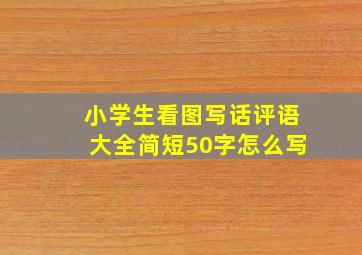 小学生看图写话评语大全简短50字怎么写